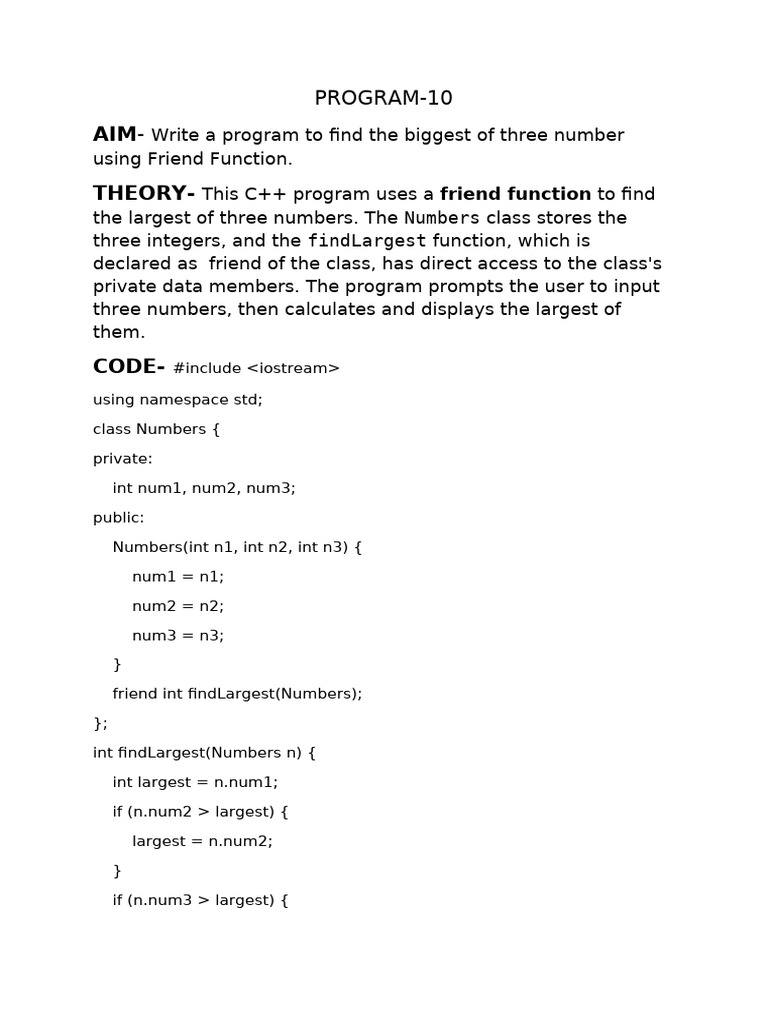 PROGRAM-10

AIM- Write a program to find the biggest of three number using Friend Function.

THEORY- This C++ program uses a friend function to find the largest of three numbers. The Numbers class stores the three integers, and the findLargest function, which is declared as friend of the class, has direct access to the class's private data members. The program prompts the user to input three numbers, then calculates and displays the largest of them.

CODE- #include <iostream>

using namespace std;

class Numbers {

private:

int num1, num2, num3;

public:

Numbers(int n1, int n2, int n3) {

num1 = n1;

num2 = n2;

num3 = n3;

}

friend int findLargest(Numbers);

};

int findLargest(Numbers n) {

int largest = n.num1;

if (n.num2 > largest) {

largest = n.num2;

}

if (n.num3 > largest) {